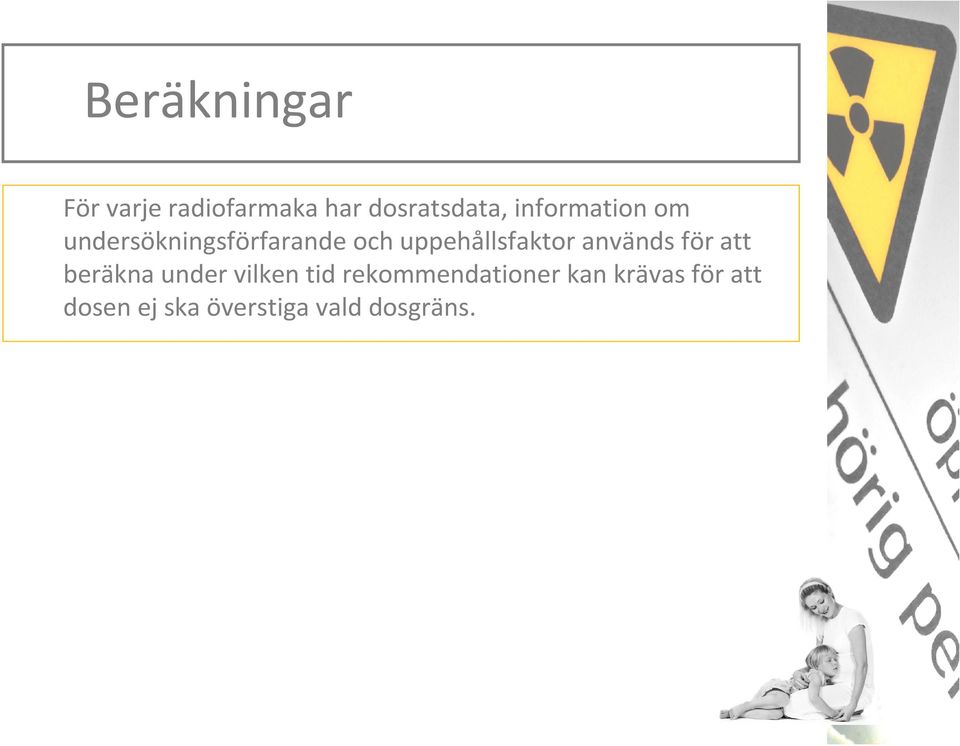 Beräkningar

För varje radiofarmaka har dosratsdata, information om undersökningsförfarande och uppehållsfaktor används för att beräkna under vilken tid rekommendationer kan krävas för att dosen ej ska överstiga vald dosgräns.

öp
hörig pe